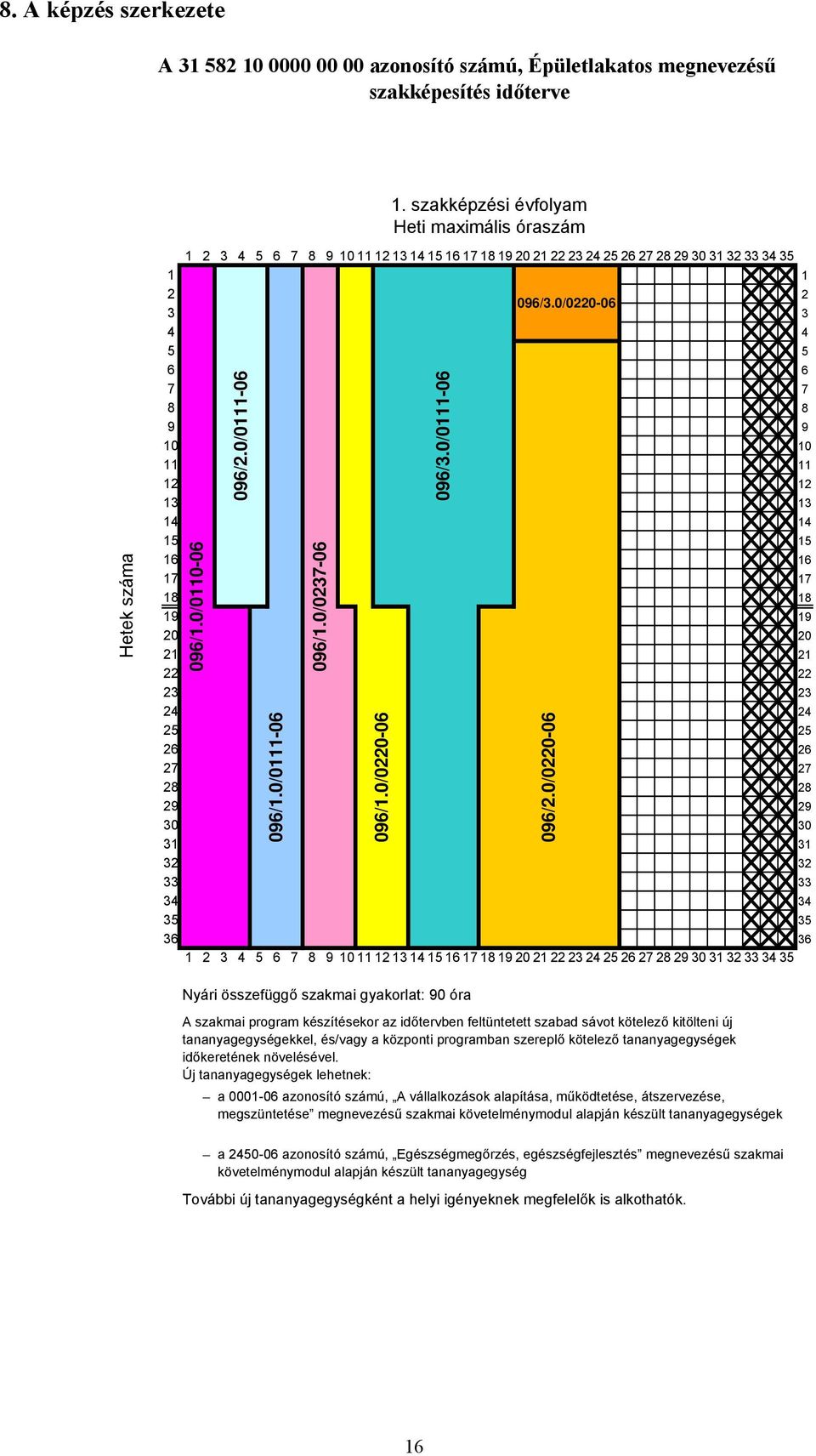 8. A képzés szerkezete

A 31 582 10 0000 00 00 azonosító számú, Épületlakatos megnevezésű szakképesítés időterve

1. szakképzési évfolyam
Heti maximális óraszám

1 2 3 4 5 6 7 8 9 10 11 12 13 14 15 16 17 18 19 20 21 22 23 24 25 26 27 28 29 30 31 32 33 34 35

Hetek száma

1 2 3 4 5 6 7 8 9 10 11 12 13 14 15 16 17 18 19 20 21 22 23 24 25 26 27 28 29 30 31 32 33 34 35 36

096/1.0/0110-06
096/2.0/0111-06
096/1.0/0111-06
096/1.0/0237-06
096/1.0/0220-06
096/3.0/0111-06
096/3.0/0220-06
096/2.0/0220-06

1 2 3 4 5 6 7 8 9 10 11 12 13 14 15 16 17 18 19 20 21 22 23 24 25 26 27 28 29 30 31 32 33 34 35 36

1 2 3 4 5 6 7 8 9 10 11 12 13 14 15 16 17 18 19 20 21 22 23 24 25 26 27 28 29 30 31 32 33 34 35

Nyári összefüggő szakmai gyakorlat: 90 óra

A szakmai program készítésekor az időtervben feltüntetett szabad sávot kötelező kitölteni új tananyagegységekkel, és/vagy a központi programban szereplő kötelező tananyagegységek időkeretének növelésével.
Új tananyagegységek lehetnek:

– a 0001-06 azonosító számú, „A vállalkozások alapítása, működtetése, átszervezése, megszüntetése” megnevezésű szakmai követelménymodul alapján készült tananyagegységek

– a 2450-06 azonosító számú, „Egészségmegőrzés, egészségfejlesztés” megnevezésű szakmai követelménymodul alapján készült tananyagegység

További új tananyagegységként a helyi igényeknek megfelelők is alkothatók.

16